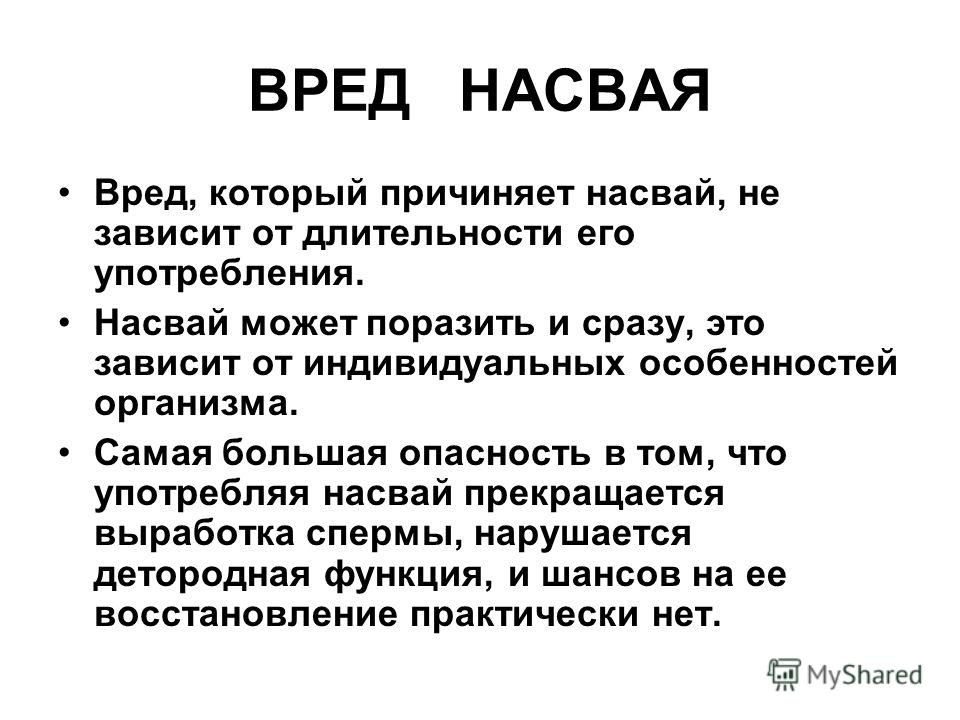 ВРЕД НАСВАЯ

• Вред, который причиняет насвай, не зависит от длительности его употребления.

• Насвай может поразить и сразу, это зависит от индивидуальных особенностей организма.

• Самая большая опасность в том, что употребляя насвай прекращается выработка спермы, нарушается детородная функция, и шансов на ее восстановление практически нет.

MyShared